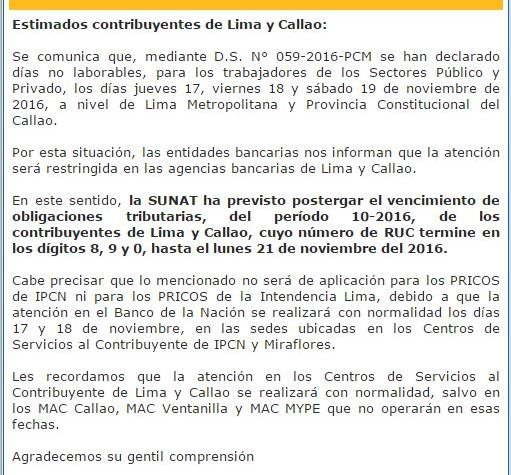 Estimados contribuyentes de Lima y Callao:

Se comunica que, mediante D.S. Nº 059-2016-PCM se han declarado días no laborables, para los trabajadores de los Sectores Público y Privado, los días jueves 17, viernes 18 y sábado 19 de noviembre de 2016, a nivel de Lima Metropolitana y Provincia Constitucional del Callao.

Por esta situación, las entidades bancarias nos informan que la atención será restringida en las agencias bancarias de Lima y Callao.

En este sentido, la SUNAT ha previsto postergar el vencimiento de obligaciones tributarias, del período 10-2016, de los contribuyentes de Lima y Callao, cuyo número de RUC termine en los dígitos 8, 9 y 0, hasta el lunes 21 de noviembre del 2016.

Cabe precisar que lo mencionado no será de aplicación para los PRICOS de IPCN ni para los PRICOS de la Intendencia Lima, debido a que la atención en el Banco de la Nación se realizará con normalidad los días 17 y 18 de noviembre, en las sedes ubicadas en los Centros de Servicios al Contribuyente de IPCN y Miraflores.

Les recordamos que la atención en los Centros de Servicios al Contribuyente de Lima y Callao se realizará con normalidad, salvo en los MAC Callao, MAC Ventanilla y MAC MYPE que no operarán en esas fechas.

Agradecemos su gentil comprensión